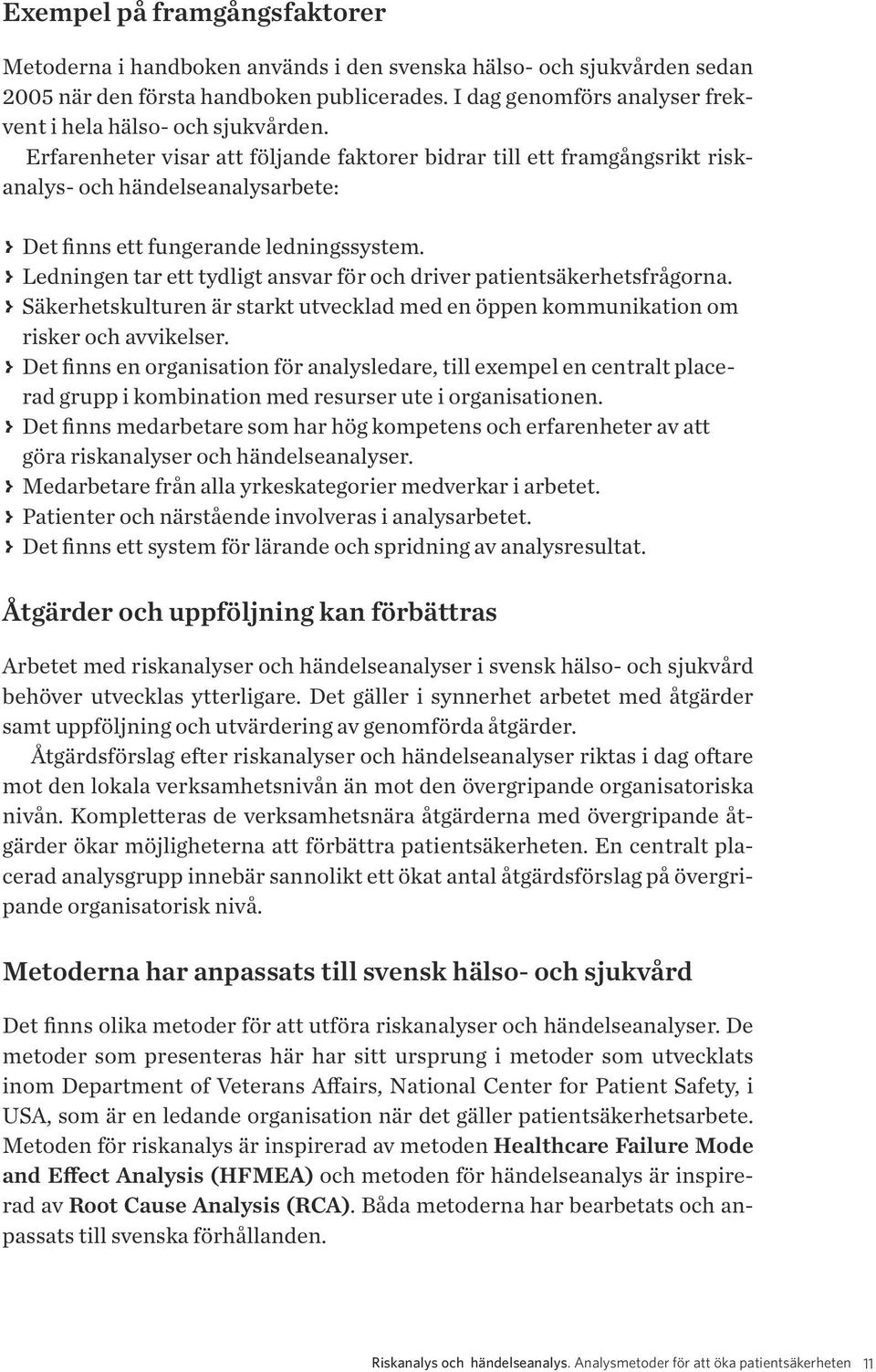 Exempel på framgångsfaktorer

Metoderna i handboken används i den svenska hälso- och sjukvården sedan 2005 när den första handboken publicerades. I dag genomförs analyser frekvent i hela hälso- och sjukvården.

Erfarenheter visar att följande faktorer bidrar till ett framgångsrikt riskanalys- och händelseanalysarbete:

› Det finns ett fungerande ledningssystem.
› Ledningen tar ett tydligt ansvar för och driver patientsäkerhetsfrågorna.
› Säkerhetskulturen är starkt utvecklad med en öppen kommunikation om risker och avvikelser.
› Det finns en organisation för analysledare, till exempel en centralt placerad grupp i kombination med resurser ute i organisationen.
› Det finns medarbetare som har hög kompetens och erfarenheter av att göra riskanalyser och händelseanalyser.
› Medarbetare från alla yrkeskategorier medverkar i arbetet.
› Patienter och närstående involveras i analysarbetet.
› Det finns ett system för lärande och spridning av analysresultat.

Åtgärder och uppföljning kan förbättras

Arbetet med riskanalyser och händelseanalyser i svensk hälso- och sjukvård behöver utvecklas ytterligare. Det gäller i synnerhet arbetet med åtgärder samt uppföljning och utvärdering av genomförda åtgärder.

Åtgärdsförslag efter riskanalyser och händelseanalyser riktas i dag oftare mot den lokala verksamhetsnivån än mot den övergripande organisatoriska nivån. Kompletteras de verksamhetsnära åtgärderna med övergripande åtgärder ökar möjligheterna att förbättra patientsäkerheten. En centralt placerad analysgrupp innebär sannolikt ett ökat antal åtgärdsförslag på övergripande organisatorisk nivå.

Metoderna har anpassats till svensk hälso- och sjukvård

Det finns olika metoder för att utföra riskanalyser och händelseanalyser. De metoder som presenteras här har sitt ursprung i metoder som utvecklats inom Department of Veterans Affairs, National Center for Patient Safety, i USA, som är en ledande organisation när det gäller patientsäkerhetsarbete. Metoden för riskanalys är inspirerad av metoden Healthcare Failure Mode and Effect Analysis (HFMEA) och metoden för händelseanalys är inspirerad av Root Cause Analysis (RCA). Båda metoderna har bearbetats och anpassats till svenska förhållanden.

Riskanalys och händelseanalys. Analysmetoder för att öka patientsäkerheten 11